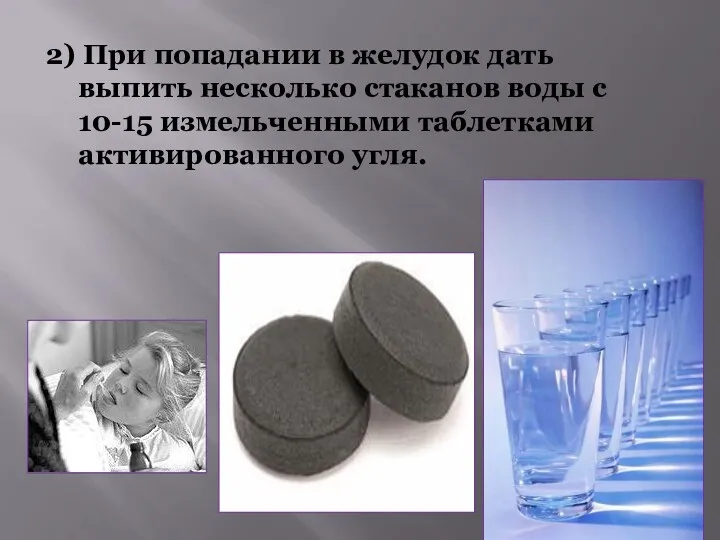 2) При попадании в желудок дать выпить несколько стаканов воды с 10-15 измельченными таблетками активированного угля.